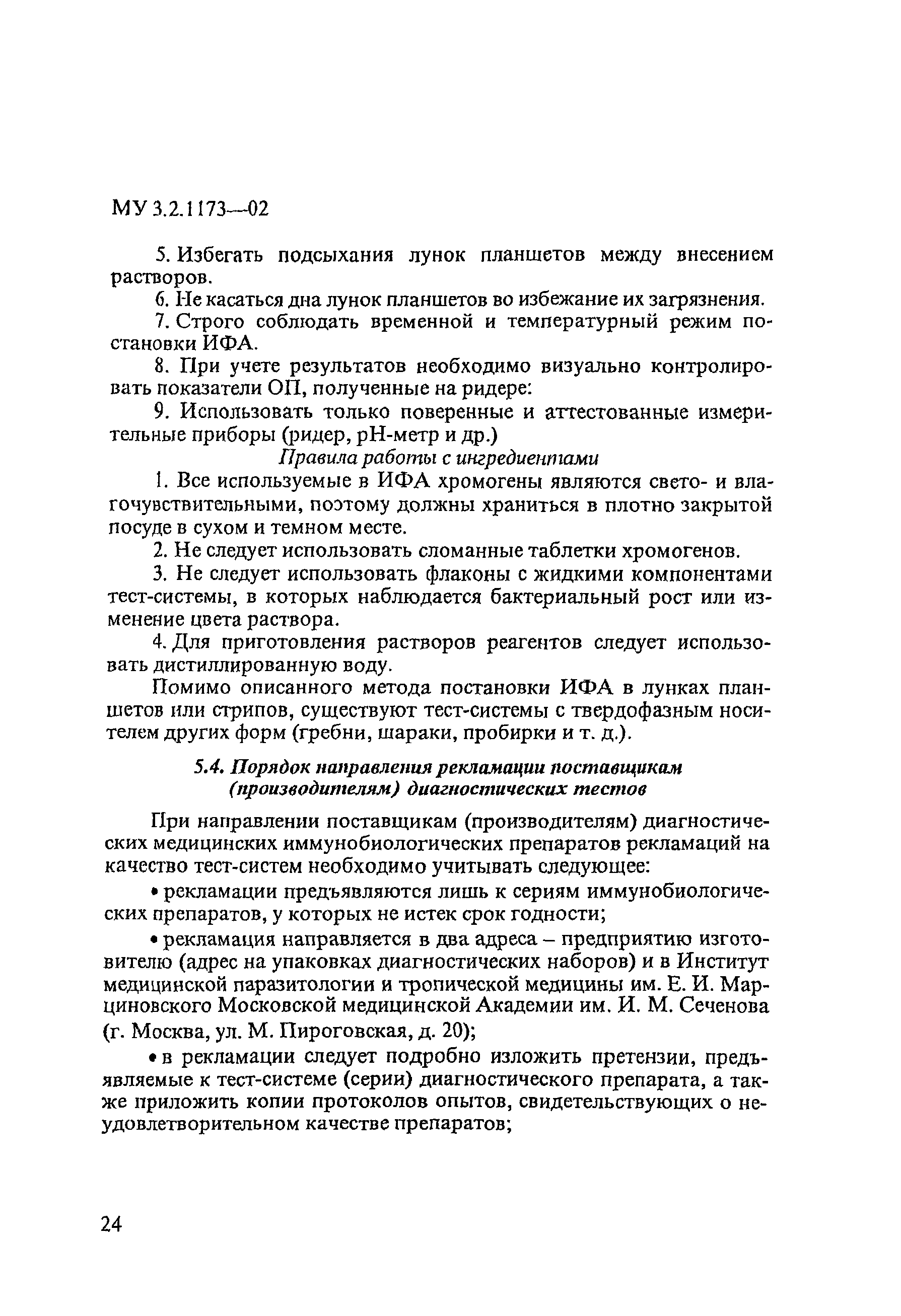 МУ 3.2.1173—02

5. Избегать подсыхания лунок планшетов между внесением растворов.

6. Не касаться дна лунок планшетов во избежание их загрязнения.

7. Строго соблюдать временной и температурный режим постановки ИФА.

8. При учете результатов необходимо визуально контролировать показатели ОП, полученные на ридере:

9. Использовать только поверенные и аттестованные измерительные приборы (ридер, рН-метр и др.)

Правила работы с ингредиентами

1. Все используемые в ИФА хромогены являются свето- и влагочувствительными, поэтому должны храниться в плотно закрытой посуде в сухом и темном месте.

2. Не следует использовать сломанные таблетки хромогенов.

3. Не следует использовать флаконы с жидкими компонентами тест-системы, в которых наблюдается бактериальный рост или изменение цвета раствора.

4. Для приготовления растворов реагентов следует использовать дистиллированную воду.

Помимо описанного метода постановки ИФА в лунках планшетов или стрипов, существуют тест-системы с твердофазным носителем других форм (гребни, шараки, пробирки и т. д.).

5.4. Порядок направления рекламации поставщикам (производителям) диагностических тестов

При направлении поставщикам (производителям) диагностических медицинских иммунобиологических препаратов рекламаций на качество тест-систем необходимо учитывать следующее:

• рекламации предъявляются лишь к сериям иммунобиологических препаратов, у которых не истек срок годности;

• рекламация направляется в два адреса – предприятию изготовителю (адрес на упаковках диагностических наборов) и в Институт медицинской паразитологии и тропической медицины им. Е. И. Марциновского Московской медицинской Академии им. И. М. Сеченова (г. Москва, ул. М. Пироговская, д. 20);

• в рекламации следует подробно изложить претензии, предъявляемые к тест-системе (серии) диагностического препарата, а также приложить копии протоколов опытов, свидетельствующих о неудовлетворительном качестве препаратов;

24